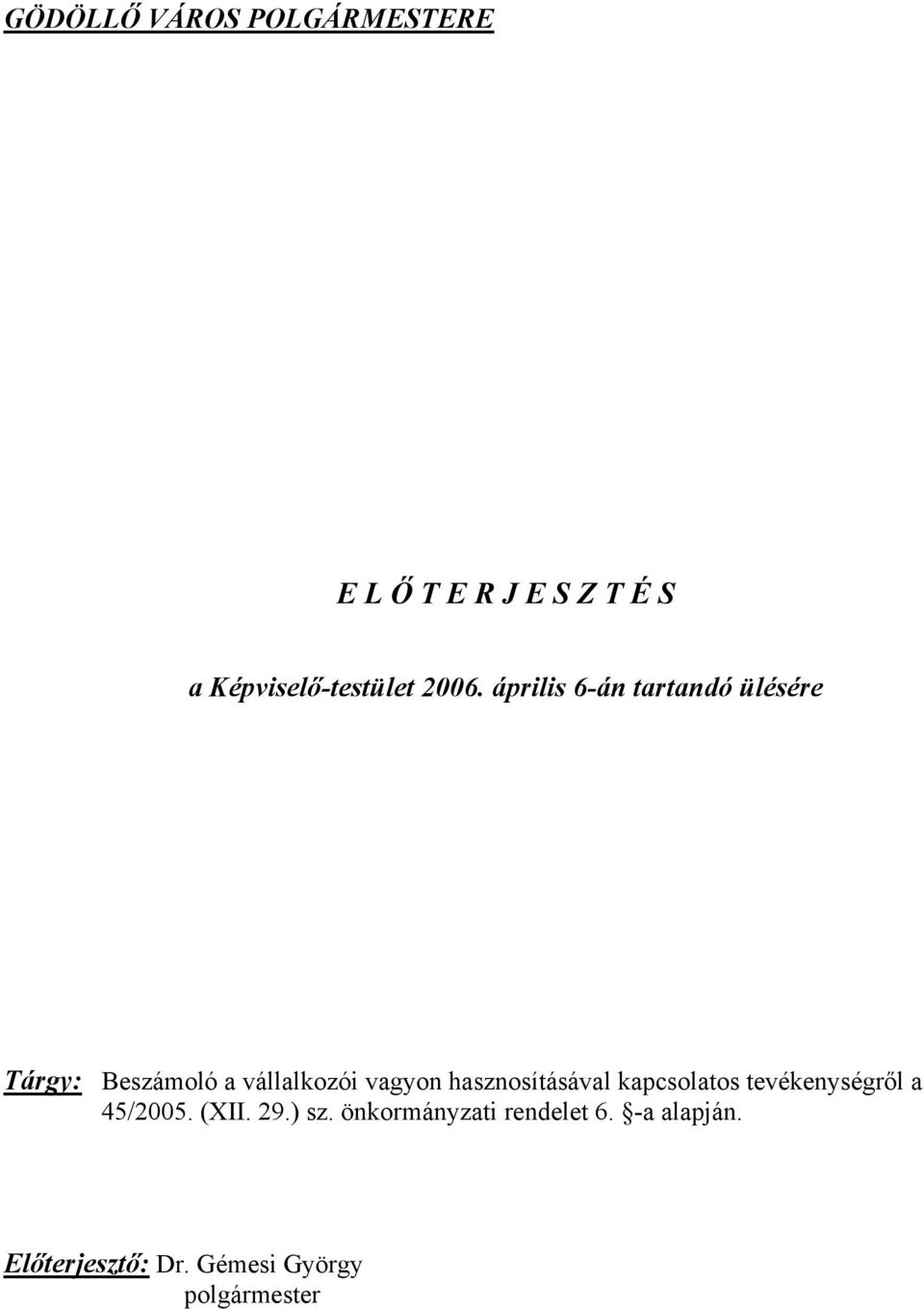 GÖDÖLLŐ VÁROS POLGÁRMESTERE

E L Ő T E R J E S Z T É S

a Képviselő-testület 2006. április 6-án tartandó ülésére

Tárgy: Beszámoló a vállalkozói vagyon hasznosításával kapcsolatos tevékenységről a 45/2005. (XII. 29.) sz. önkormányzati rendelet 6. §-a alapján.

Előterjesztő: Dr. Gémesi György
polgármester